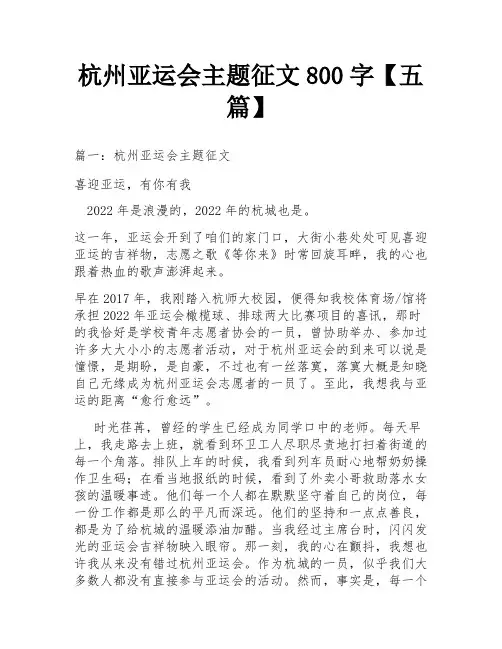 杭州亚运会主题征文 800 字【五篇】

篇一：杭州亚运会主题征文

喜迎亚运，有你有我

2022 年是浪漫的，2022 年的杭城也是。

这一年，亚运会开到了咱们的家门口，大街小巷处处可见喜迎亚运的吉祥物，志愿之歌《等你来》时常回旋耳畔，我的心也跟着热血的歌声澎湃起来。

早在 2017 年，我刚踏入杭师大校园，便得知我校体育场/馆将承担 2022 年亚运会橄榄球、排球两大比赛项目的喜讯，那时的我恰好是学校青年志愿者协会的一员，曾协助举办、参加过许多大大小小的志愿者活动，对于杭州亚运会的到来可以说是憧憬，是期盼，是自豪，不过也有一丝落寞，落寞大概是知晓自己无缘成为杭州亚运会志愿者的一员了。至此，我想我与亚运的距离“愈行愈远”。

时光荏苒，曾经的学生已经成为同学口中的老师。每天早上，我走路去上班，就看到环卫工人尽职尽责地打扫着街道的每一个角落。排队上车的时候，我看到列车员耐心地帮奶奶操作卫生码；在看当地报纸的时候，看到了外卖小哥救助落水女孩的温暖事迹。他们每一个人都在默默坚守着自己的岗位，每一份工作都是那么的平凡而深远。他们的坚持和一点点善良，都是为了给杭城的温暖添油加醋。当我经过主席台时，闪闪发光的亚运会吉祥物映入眼帘。那一刻，我的心在颤抖，我想也许我从来没有错过杭州亚运会。作为杭城的一员，似乎我们大多数人都没有直接参与亚运会的活动。然而，事实是，每一个